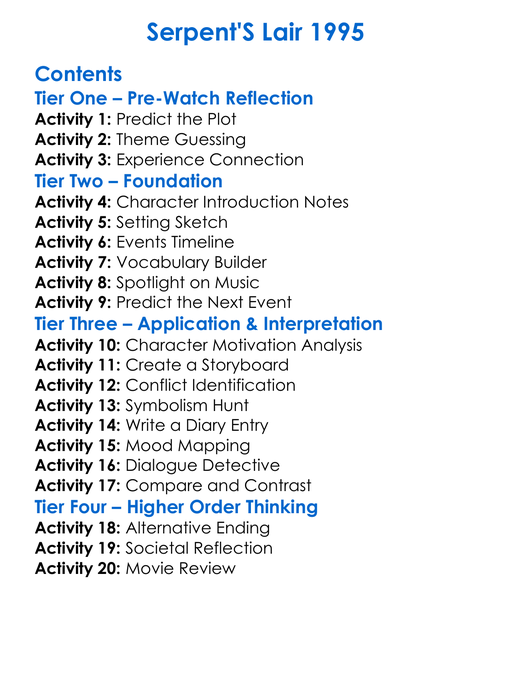 Serpent'S Lair 1995

Contents

Tier One – Pre-Watch Reflection
Activity 1: Predict the Plot
Activity 2: Theme Guessing
Activity 3: Experience Connection

Tier Two – Foundation
Activity 4: Character Introduction Notes
Activity 5: Setting Sketch
Activity 6: Events Timeline
Activity 7: Vocabulary Builder
Activity 8: Spotlight on Music
Activity 9: Predict the Next Event

Tier Three – Application & Interpretation
Activity 10: Character Motivation Analysis
Activity 11: Create a Storyboard
Activity 12: Conflict Identification
Activity 13: Symbolism Hunt
Activity 14: Write a Diary Entry
Activity 15: Mood Mapping
Activity 16: Dialogue Detective
Activity 17: Compare and Contrast

Tier Four – Higher Order Thinking
Activity 18: Alternative Ending
Activity 19: Societal Reflection
Activity 20: Movie Review